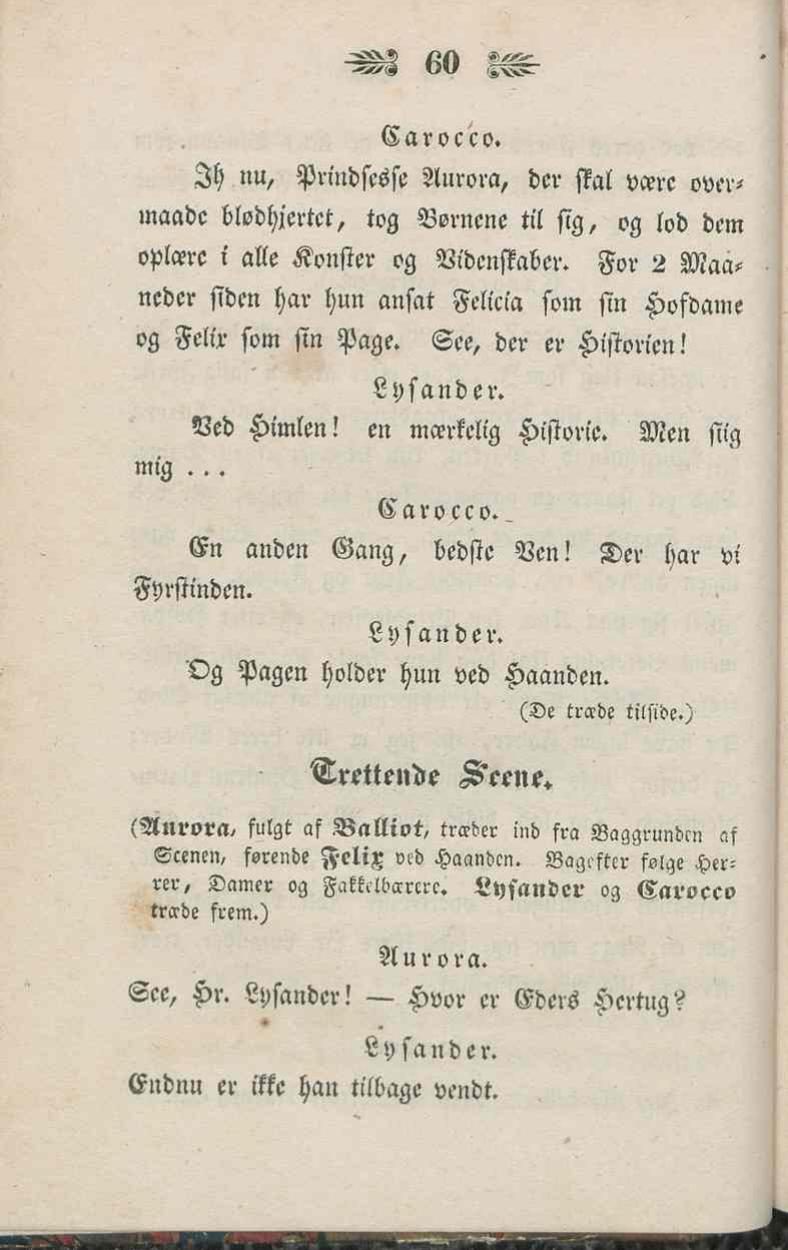 60

Carocco.

Ih nu, Prindsesse Aurora, der skal være overmaade blødhjertet, tog Børnene til sig, og lod dem oplære i alle Konster og Videnskaber. For 2 Maaneder siden har hun ansat Felicia som sin Hofdame og Felix som sin Page. See, der er Historien!

Lysander.

Ved Himlen! en mærkelig Historie. Men siig mig ...

Carocco.

En anden Gang, bedste Ven! Der har vi Fyrstinden.

Lysander.

Og Pagen holder hun ved Haanden.

(De træde tilside.)

Trettende Scene.

(Aurora, fulgt af Balliot, træder ind fra Baggrunden af Scenen, førende Felix ved Haanden. Bagefter følge Herrer, Damer og Fakkelbærere. Lysander og Carocco træde frem.)

Aurora.

See, Hr. Lysander! — Hvor er Eders Hertug?

Lysander.

Endnu er ikke han tilbage vendt.